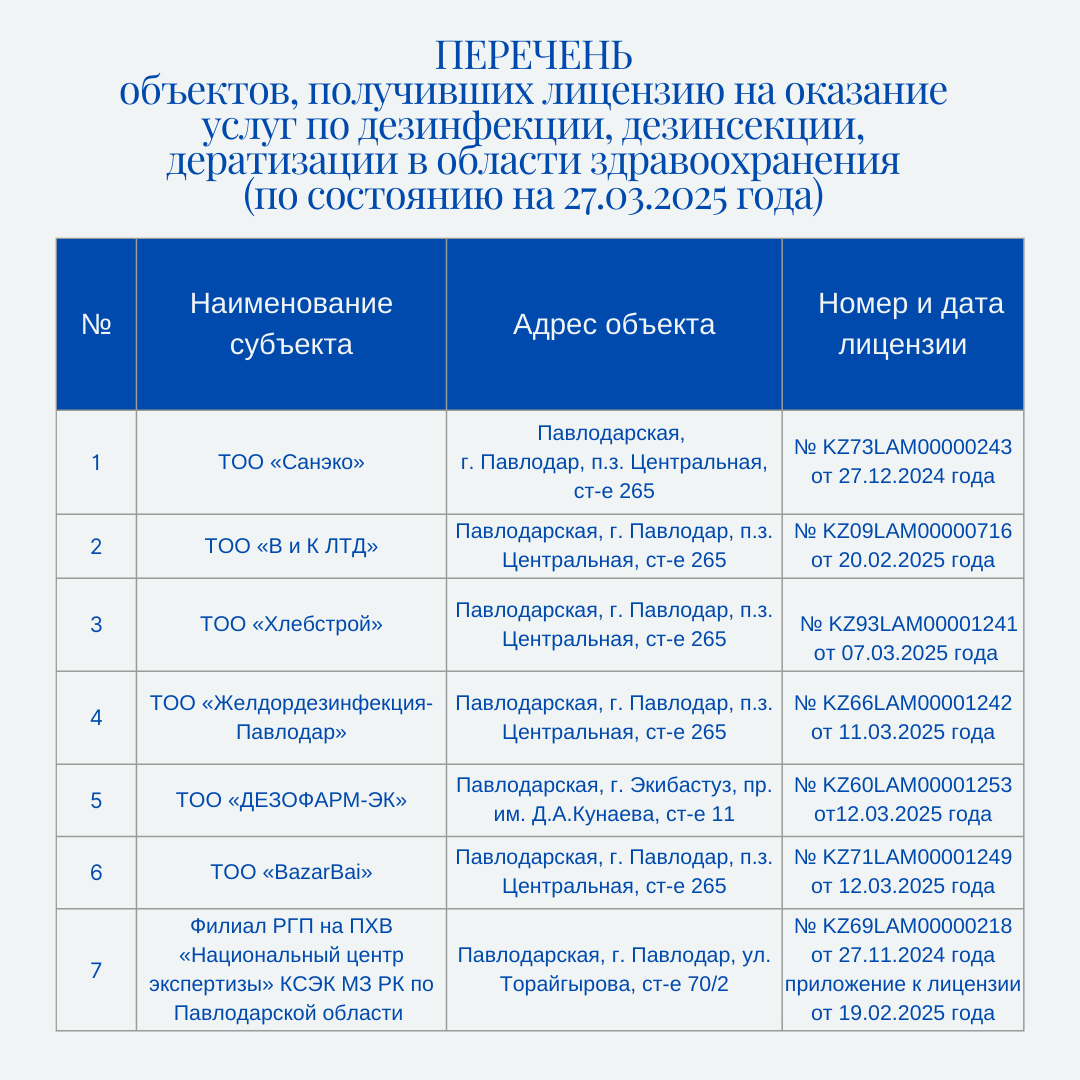 ПЕРЕЧЕНЬ
объектов, получивших лицензию на оказание услуг по дезинфекции, дезинсекции, дератизации в области здравоохранения (по состоянию на 27.03.2025 года)

| № | Наименование субъекта | Адрес объекта | Номер и дата лицензии |
|---|---|---|---|
| 1 | ТОО «Санэко» | Павлодарская, г. Павлодар, п.з. Центральная, ст-е 265 | № KZ73LAM00000243 от 27.12.2024 года |
| 2 | ТОО «В и К ЛТД» | Павлодарская, г. Павлодар, п.з. Центральная, ст-е 265 | № KZ09LAM00000716 от 20.02.2025 года |
| 3 | ТОО «Хлебстрой» | Павлодарская, г. Павлодар, п.з. Центральная, ст-е 265 | № KZ93LAM00001241 от 07.03.2025 года |
| 4 | ТОО «Желдордезинфекция-Павлодар» | Павлодарская, г. Павлодар, п.з. Центральная, ст-е 265 | № KZ66LAM00001242 от 11.03.2025 года |
| 5 | ТОО «ДЕЗОФАРМ-ЭК» | Павлодарская, г. Экибастуз, пр. им. Д.А.Кунаева, ст-е 11 | № KZ60LAM00001253 от12.03.2025 года |
| 6 | ТОО «BazarBai» | Павлодарская, г. Павлодар, п.з. Центральная, ст-е 265 | № KZ71LAM00001249 от 12.03.2025 года |
| 7 | Филиал РГП на ПХВ «Национальный центр экспертизы» КСЭК МЗ РК по Павлодарской области | Павлодарская, г. Павлодар, ул. Торайгырова, ст-е 70/2 | № KZ69LAM00000218 от 27.11.2024 года приложение к лицензии от 19.02.2025 года |